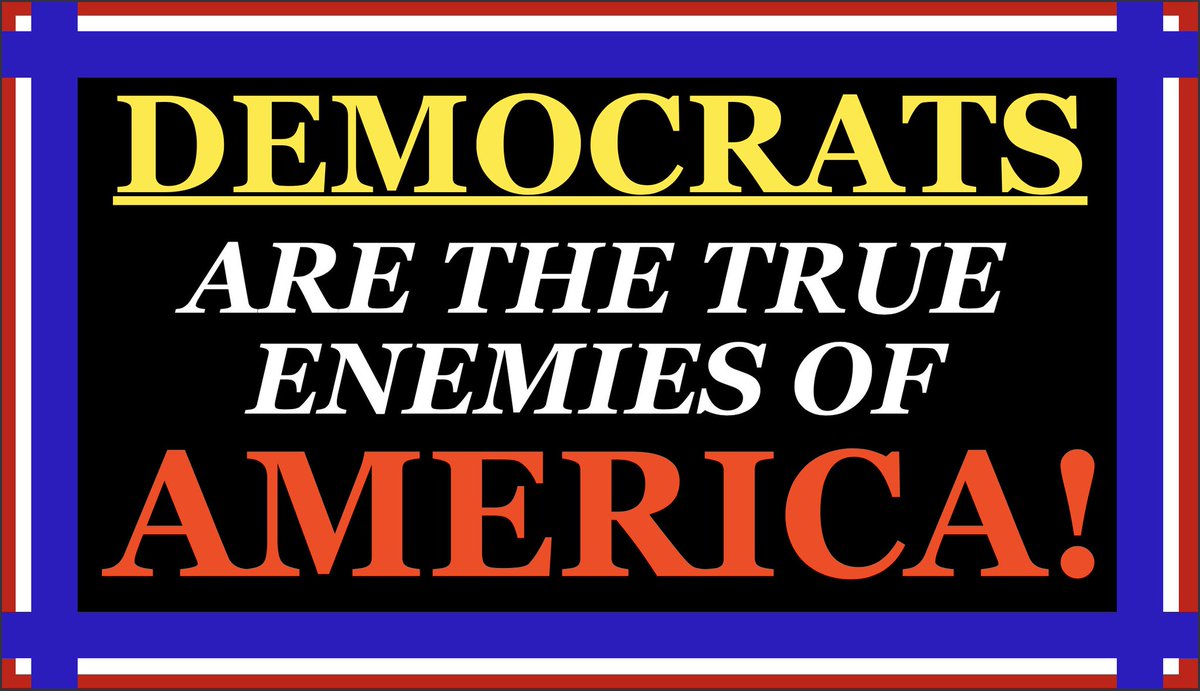 DEMOCRATS

ARE THE TRUE ENEMIES OF

AMERICA!